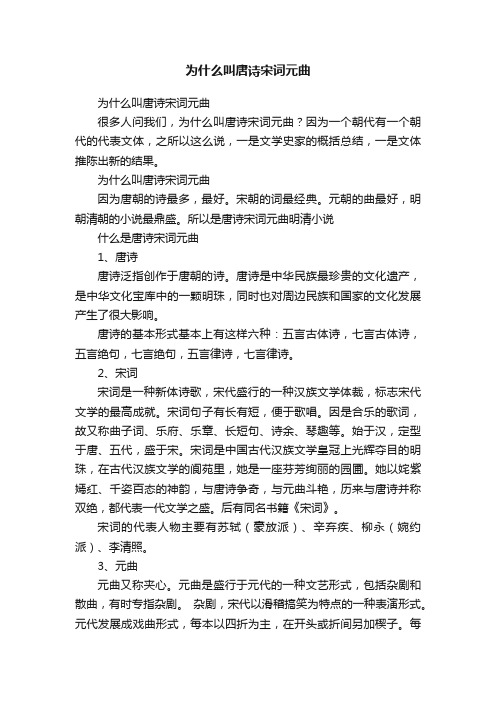 为什么叫唐诗宋词元曲

为什么叫唐诗宋词元曲

很多人问我们，为什么叫唐诗宋词元曲？因为一个朝代有一个朝代的代表文体，之所以这么说，一是文学史家的概括总结，一是文体推陈出新的结果。

为什么叫唐诗宋词元曲

因为唐朝的诗最多，最好。宋朝的词最经典。元朝的曲最好，明朝清朝的小说最鼎盛。所以是唐诗宋词元曲明清小说

什么是唐诗宋词元曲

1、唐诗

唐诗泛指创作于唐朝的诗。唐诗是中华民族最珍贵的文化遗产，是中华文化宝库中的一颗明珠，同时也对周边民族和国家的文化发展产生了很大影响。

唐诗的基本形式基本上有这样六种：五言古体诗，七言古体诗，五言绝句，七言绝句，五言律诗，七言律诗。

2、宋词

宋词是一种新体诗歌，宋代盛行的一种汉族文学体裁，标志宋代文学的最高成就。宋词句子有长有短，便于歌唱。因是合乐的歌词，故又称曲子词、乐府、乐章、长短句、诗余、琴趣等。始于汉，定型于唐、五代，盛于宋。宋词是中国古代汉族文学皇冠上光辉夺目的明珠，在古代汉族文学的阆苑里，她是一座芬芳绚丽的园圃。她以姹紫嫣红、千姿百态的神韵，与唐诗争奇，与元曲斗艳，历来与唐诗并称双绝，都代表一代文学之盛。后有同名书籍《宋词》。

宋词的代表人物主要有苏轼（豪放派）、辛弃疾、柳永（婉约派）、李清照。

3、元曲

元曲又称夹心。元曲是盛行于元代的一种文艺形式，包括杂剧和散曲，有时专指杂剧。 杂剧，宋代以滑稽搞笑为特点的一种表演形式。元代发展成戏曲形式，每本以四折为主，在开头或折间另加楔子。每